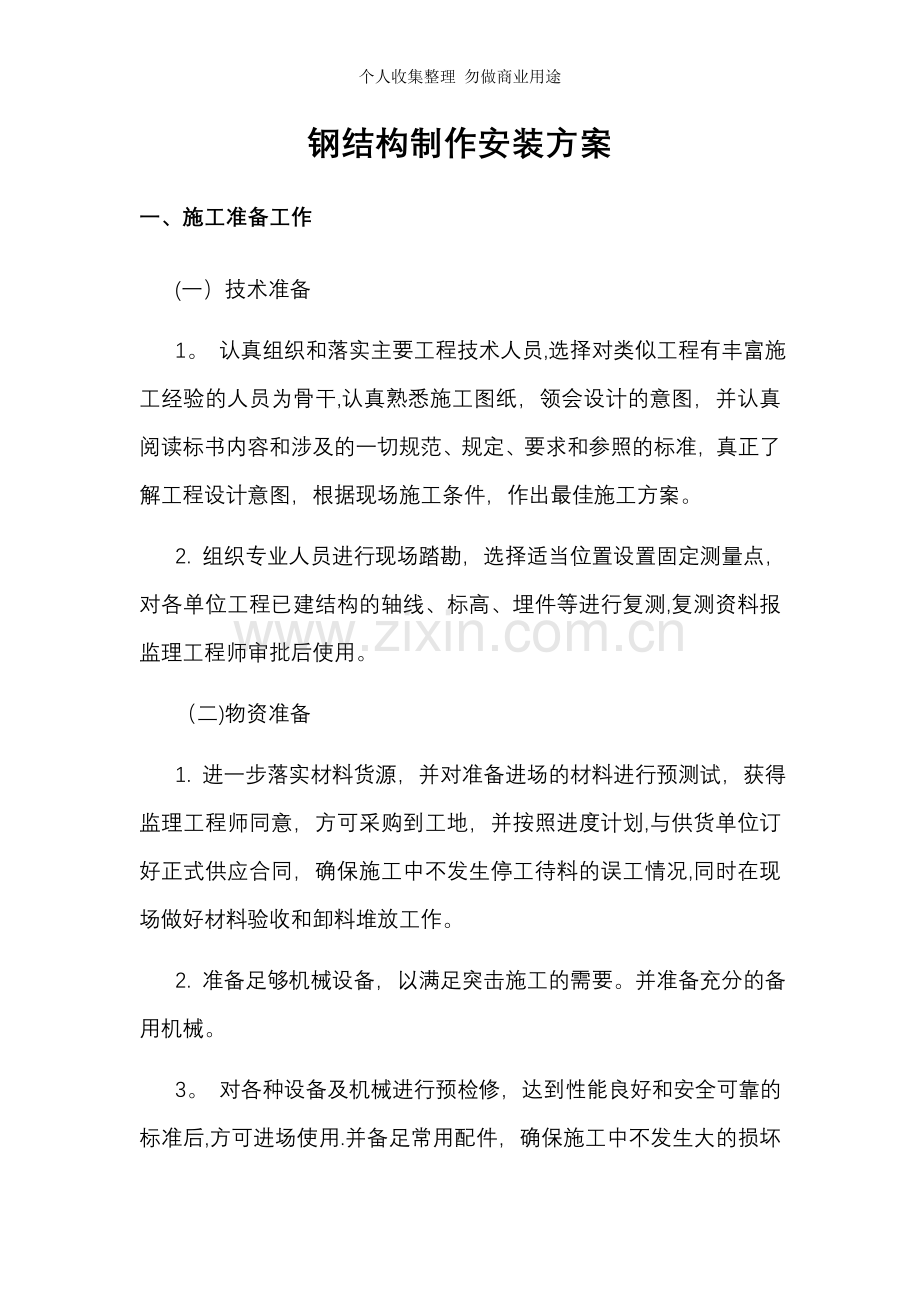 个人收集整理 勿做商业用途

钢结构制作安装方案

一、施工准备工作

(一) 技术准备

1。 认真组织和落实主要工程技术人员,选择对类似工程有丰富施工经验的人员为骨干,认真熟悉施工图纸，领会设计的意图，并认真阅读标书内容和涉及的一切规范、规定、要求和参照的标准，真正了解工程设计意图，根据现场施工条件，作出最佳施工方案。

2. 组织专业人员进行现场踏勘，选择适当位置设置固定测量点，对各单位工程已建结构的轴线、标高、埋件等进行复测,复测资料报监理工程师审批后使用。

www.zixin.com.cn

(二)物资准备

1. 进一步落实材料货源，并对准备进场的材料进行预测试，获得监理工程师同意，方可采购到工地，并按照进度计划,与供货单位订好正式供应合同，确保施工中不发生停工待料的误工情况,同时在现场做好材料验收和卸料堆放工作。

2. 准备足够机械设备，以满足突击施工的需要。并准备充分的备用机械。

3。 对各种设备及机械进行预检修，达到性能良好和安全可靠的标准后,方可进场使用.并备足常用配件，确保施工中不发生大的损坏